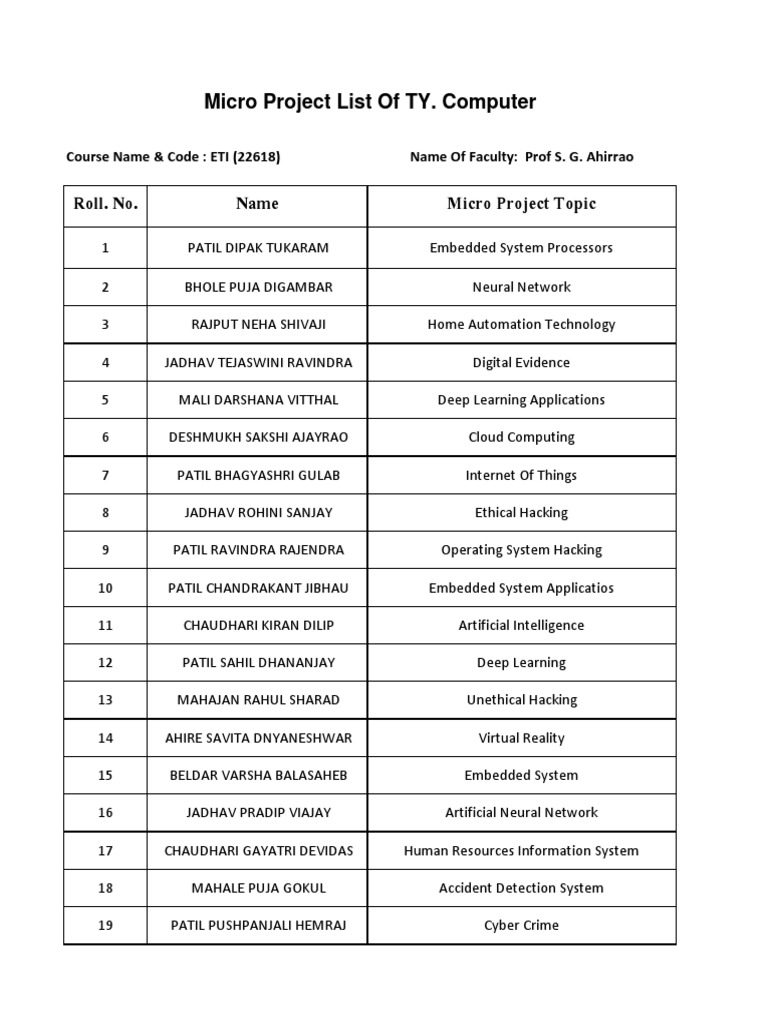 Micro Project List Of TY. Computer

Course Name & Code : ETI (22618)

Name Of Faculty: Prof S. G. Ahirrao

| Roll. No. | Name | Micro Project Topic |
|---|---|---|
| 1 | PATIL DIPAK TUKARAM | Embedded System Processors |
| 2 | BHOLE PUJA DIGAMBAR | Neural Network |
| 3 | RAJPUT NEHA SHIVAJI | Home Automation Technology |
| 4 | JADHAV TEJASWINI RAVINDRA | Digital Evidence |
| 5 | MALI DARSHANA VITTHAL | Deep Learning Applications |
| 6 | DESHMUKH SAKSHI AJAYRAO | Cloud Computing |
| 7 | PATIL BHAGYASHRI GULAB | Internet Of Things |
| 8 | JADHAV ROHINI SANJAY | Ethical Hacking |
| 9 | PATIL RAVINDRA RAJENDRA | Operating System Hacking |
| 10 | PATIL CHANDRAKANT JIBHAU | Embedded System Applicatios |
| 11 | CHAUDHARI KIRAN DILIP | Artificial Intelligence |
| 12 | PATIL SAHIL DHANANJAY | Deep Learning |
| 13 | MAHAJAN RAHUL SHARAD | Unethical Hacking |
| 14 | AHIRE SAVITA DNYANESHWAR | Virtual Reality |
| 15 | BELDAR VARSHA BALASAHEB | Embedded System |
| 16 | JADHAV PRADIP VIAJAY | Artificial Neural Network |
| 17 | CHAUDHARI GAYATRI DEVIDAS | Human Resources Information System |
| 18 | MAHALE PUJA GOKUL | Accident Detection System |
| 19 | PATIL PUSHPANJALI HEMRAJ | Cyber Crime |